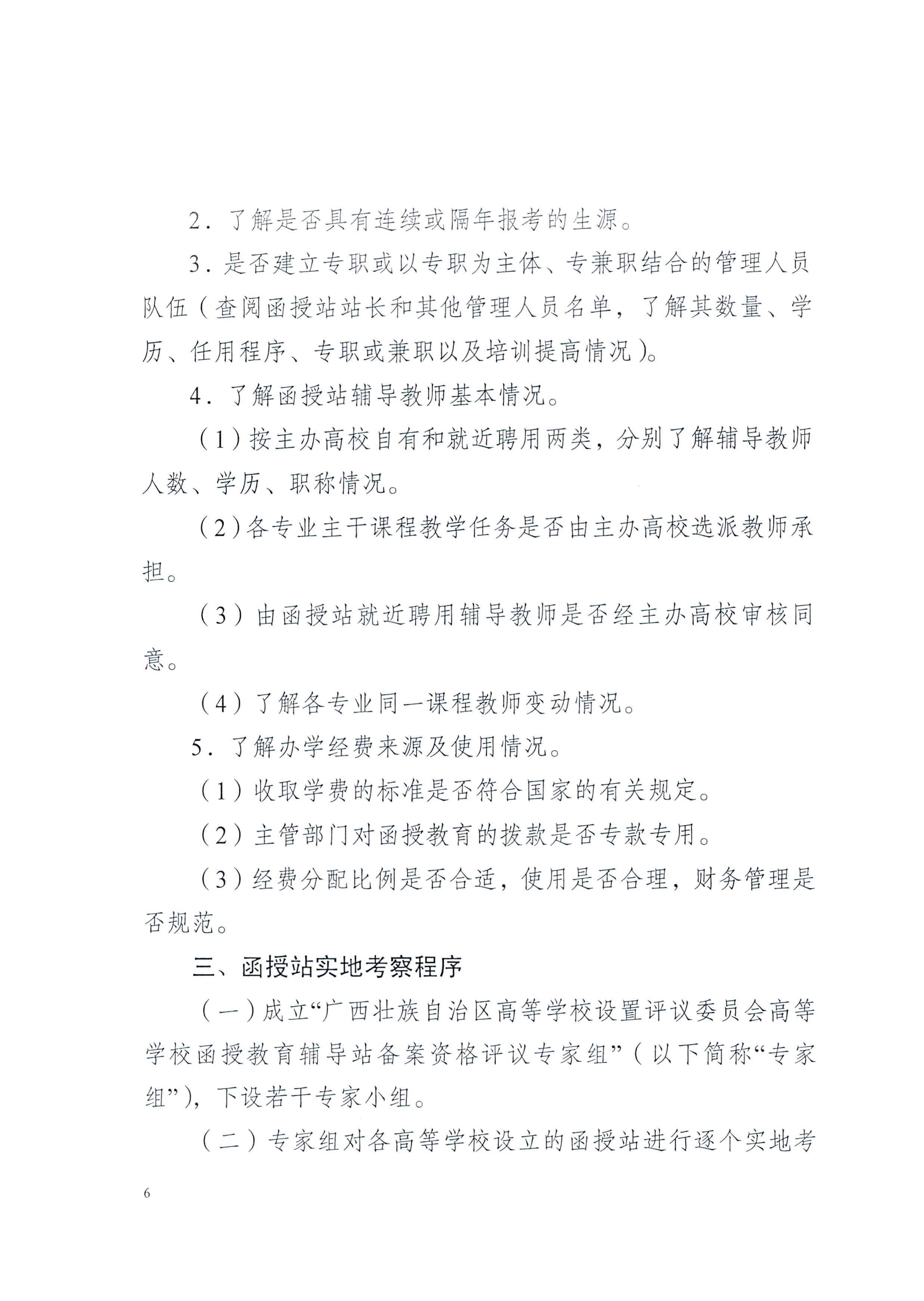 2．了解是否具有连续或隔年报考的生源。

3．是否建立专职或以专职为主体、专兼职结合的管理人员队伍（查阅函授站站长和其他管理人员名单，了解其数量、学历、任用程序、专职或兼职以及培训提高情况）。

4．了解函授站辅导教师基本情况。

（1）按主办高校自有和就近聘用两类，分别了解辅导教师人数、学历、职称情况。

（2）各专业主干课程教学任务是否由主办高校选派教师承担。

（3）由函授站就近聘用辅导教师是否经主办高校审核同意。

（4）了解各专业同一课程教师变动情况。

5．了解办学经费来源及使用情况。

（1）收取学费的标准是否符合国家的有关规定。

（2）主管部门对函授教育的拨款是否专款专用。

（3）经费分配比例是否合适，使用是否合理，财务管理是否规范。

三、函授站实地考察程序

（一）成立“广西壮族自治区高等学校设置评议委员会高等学校函授教育辅导站备案资格评议专家组”（以下简称“专家组”），下设若干专家小组。

（二）专家组对各高等学校设立的函授站进行逐个实地考

6